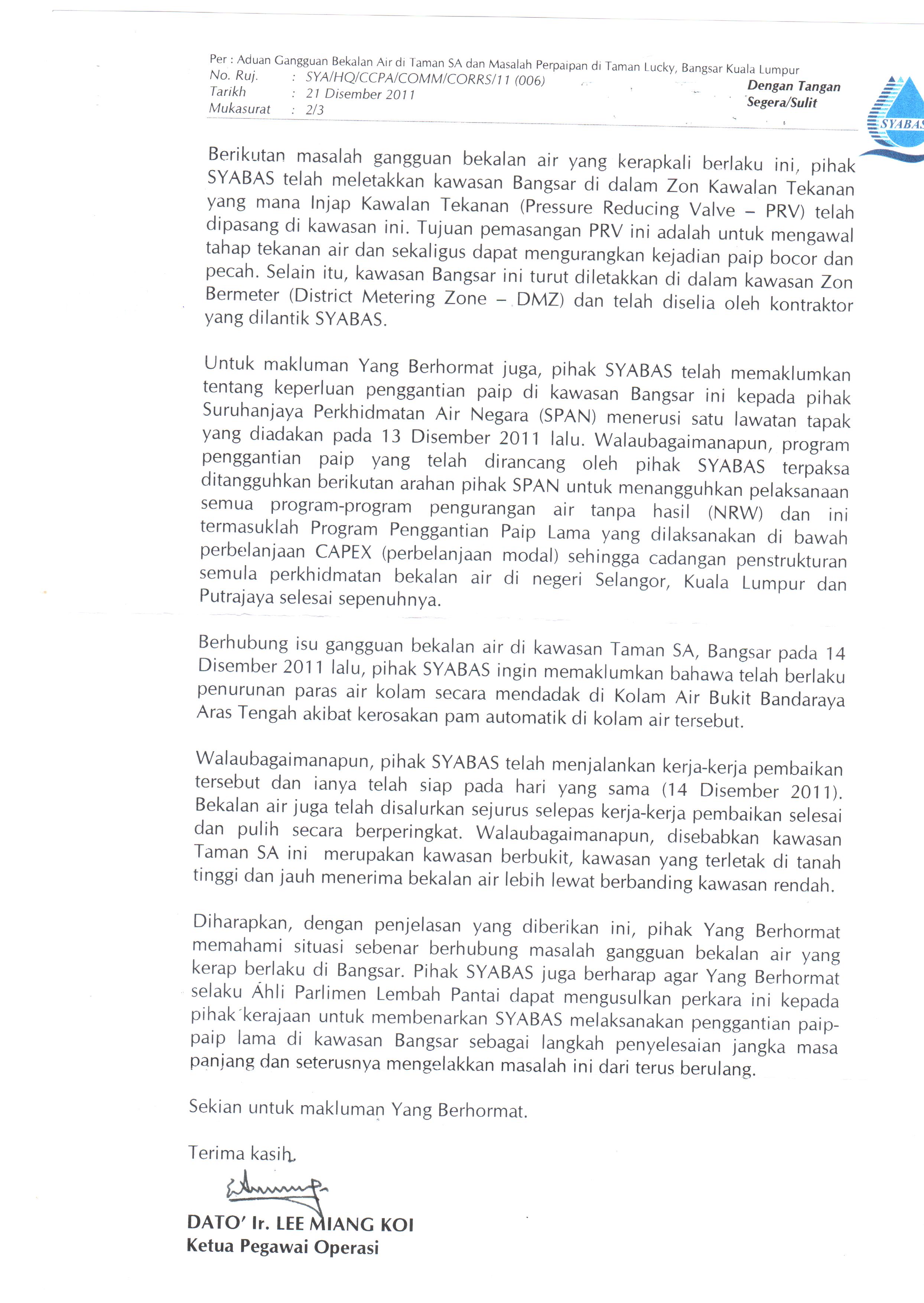 Per : Aduan Gangguan Bekalan Air di Taman SA dan Masalah Perpaipan di Taman Lucky, Bangsar Kuala Lumpur
No. Ruj. : SYA/HQ/CCPA/COMM/CORRS/11 (006)
Tarikh : 21 Disember 2011
Mukasurat : 2/3

Dengan Tangan
Segera/Sulit

SYABAS

Berikutan masalah gangguan bekalan air yang kerapkali berlaku ini, pihak SYABAS telah meletakkan kawasan Bangsar di dalam Zon Kawalan Tekanan yang mana Injap Kawalan Tekanan (Pressure Reducing Valve – PRV) telah dipasang di kawasan ini. Tujuan pemasangan PRV ini adalah untuk mengawal tahap tekanan air dan sekaligus dapat mengurangkan kejadian paip bocor dan pecah. Selain itu, kawasan Bangsar ini turut diletakkan di dalam kawasan Zon Bermeter (District Metering Zone – DMZ) dan telah diselia oleh kontraktor yang dilantik SYABAS.

Untuk makluman Yang Berhormat juga, pihak SYABAS telah memaklumkan tentang keperluan penggantian paip di kawasan Bangsar ini kepada pihak Suruhanjaya Perkhidmatan Air Negara (SPAN) menerusi satu lawatan tapak yang diadakan pada 13 Disember 2011 lalu. Walaubagaimanapun, program penggantian paip yang telah dirancang oleh pihak SYABAS terpaksa ditangguhkan berikutan arahan pihak SPAN untuk menangguhkan pelaksanaan semua program-program pengurangan air tanpa hasil (NRW) dan ini termasuklah Program Penggantian Paip Lama yang dilaksanakan di bawah perbelanjaan CAPEX (perbelanjaan modal) sehingga cadangan penstrukturan semula perkhidmatan bekalan air di negeri Selangor, Kuala Lumpur dan Putrajaya selesai sepenuhnya.

Berhubung isu gangguan bekalan air di kawasan Taman SA, Bangsar pada 14 Disember 2011 lalu, pihak SYABAS ingin memaklumkan bahawa telah berlaku penurunan paras air kolam secara mendadak di Kolam Air Bukit Bandaraya Aras Tengah akibat kerosakan pam automatik di kolam air tersebut.

Walaubagaimanapun, pihak SYABAS telah menjalankan kerja-kerja pembaikan tersebut dan ianya telah siap pada hari yang sama (14 Disember 2011). Bekalan air juga telah disalurkan sejurus selepas kerja-kerja pembaikan selesai dan pulih secara berperingkat. Walaubagaimanapun, disebabkan kawasan Taman SA ini merupakan kawasan berbukit, kawasan yang terletak di tanah tinggi dan jauh menerima bekalan air lebih lewat berbanding kawasan rendah.

Diharapkan, dengan penjelasan yang diberikan ini, pihak Yang Berhormat memahami situasi sebenar berhubung masalah gangguan bekalan air yang kerap berlaku di Bangsar. Pihak SYABAS juga berharap agar Yang Berhormat selaku Ahli Parlimen Lembah Pantai dapat mengusulkan perkara ini kepada pihak kerajaan untuk membenarkan SYABAS melaksanakan penggantian paip-paip lama di kawasan Bangsar sebagai langkah penyelesaian jangka masa panjang dan seterusnya mengelakkan masalah ini dari terus berulang.

Sekian untuk makluman Yang Berhormat.

Terima kasih.

DATO' Ir. LEE MIANG KOI
Ketua Pegawai Operasi